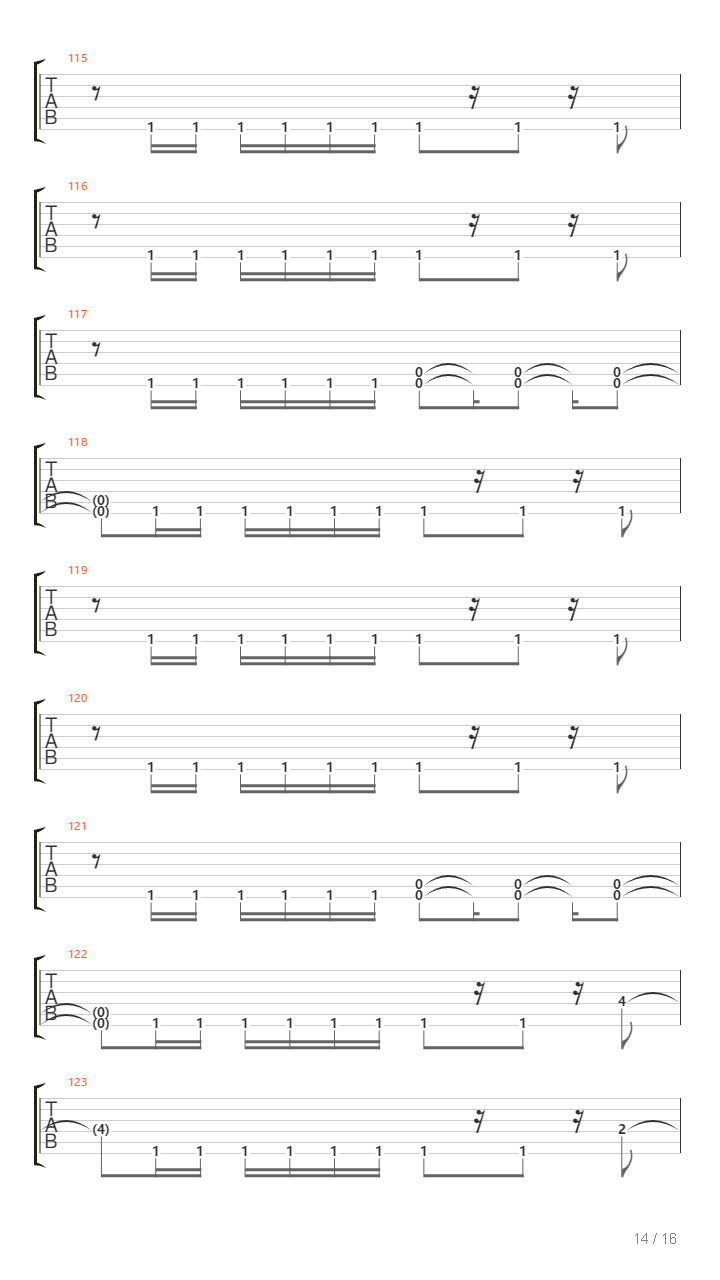 115
T
A
B
1 1 1 1 1 1 1 1 1

116
T
A
B
1 1 1 1 1 1 1 1 1

117
T
A
B
1 1 1 1 1 1 0 0 0 0 0 0

118
T
A
B
(0) (0) 1 1 1 1 1 1 1 1 1

119
T
A
B
1 1 1 1 1 1 1 1 1

120
T
A
B
1 1 1 1 1 1 1 1 1

121
T
A
B
1 1 1 1 1 1 0 0 0 0 0 0

122
T
A
B
(0) (0) 1 1 1 1 1 1 1 1 4

123
T
A
B
(4) 1 1 1 1 1 1 1 1 2

14 / 16